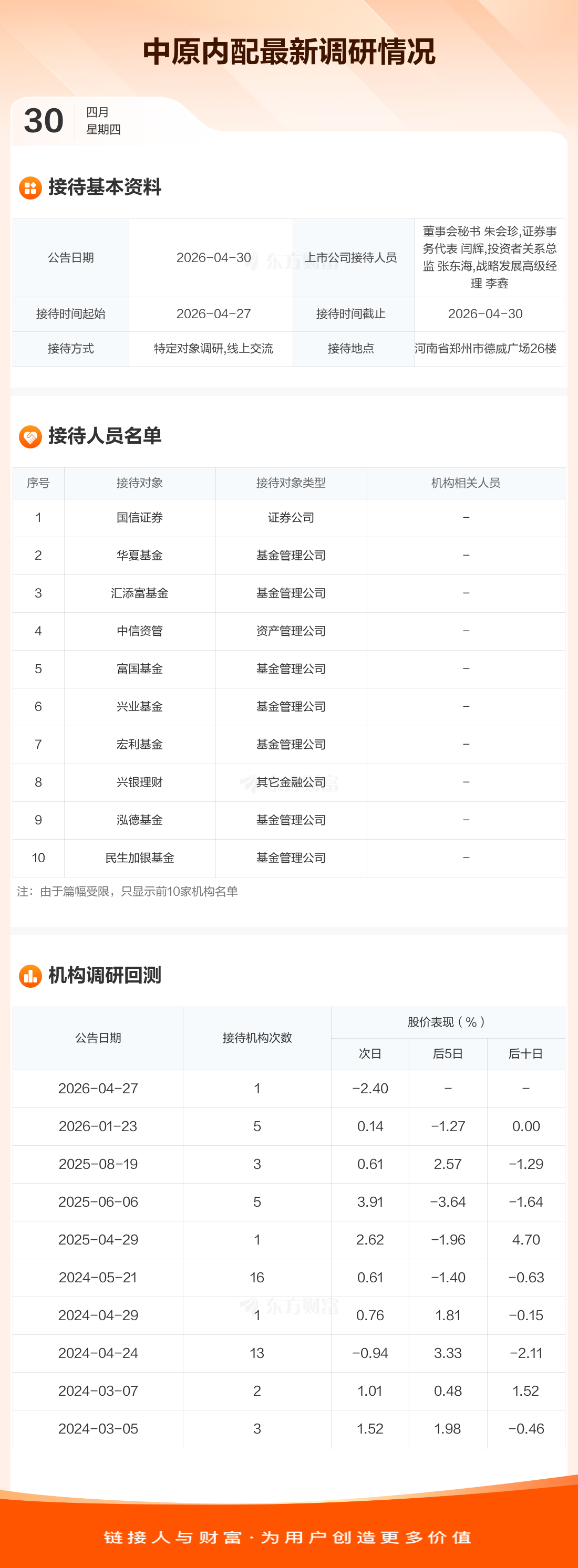 中原内配最新调研情况

30
四月
星期四

接待基本资料

| 公告日期 | 2026-04-30 | 上市公司接待人员 | 董事会秘书 朱会珍,证券事务代表 闫辉,投资者关系总监 张东海,战略发展高级经理 李鑫 |
|---|---|---|---|
| 接待时间起始 | 2026-04-27 | 接待时间截止 | 2026-04-30 |
| 接待方式 | 特定对象调研,线上交流 | 接待地点 | 河南省郑州市德威广场26楼 |

接待人员名单

| 序号 | 接待对象 | 接待对象类型 | 机构相关人员 |
|---|---|---|---|
| 1 | 国信证券 | 证券公司 | - |
| 2 | 华夏基金 | 基金管理公司 | - |
| 3 | 汇添富基金 | 基金管理公司 | - |
| 4 | 中信资管 | 资产管理公司 | - |
| 5 | 富国基金 | 基金管理公司 | - |
| 6 | 兴业基金 | 基金管理公司 | - |
| 7 | 宏利基金 | 基金管理公司 | - |
| 8 | 兴银理财 | 其它金融公司 | - |
| 9 | 泓德基金 | 基金管理公司 | - |
| 10 | 民生加银基金 | 基金管理公司 | - |

注:由于篇幅受限,只显示前10家机构名单

机构调研回测

| 公告日期 | 接待机构次数 | 股价表现(%) | | |
|---|---|---|---|---|
| | | 次日 | 后5日 | 后十日 |
| 2026-04-27 | 1 | -2.40 | - | - |
| 2026-01-23 | 5 | 0.14 | -1.27 | 0.00 |
| 2025-08-19 | 3 | 0.61 | 2.57 | -1.29 |
| 2025-06-06 | 5 | 3.91 | -3.64 | -1.64 |
| 2025-04-29 | 1 | 2.62 | -1.96 | 4.70 |
| 2024-05-21 | 16 | 0.61 | -1.40 | -0.63 |
| 2024-04-29 | 1 | 0.76 | 1.81 | -0.15 |
| 2024-04-24 | 13 | -0.94 | 3.33 | -2.11 |
| 2024-03-07 | 2 | 1.01 | 0.48 | 1.52 |
| 2024-03-05 | 3 | 1.52 | 1.98 | -0.46 |

链接人与财富·为用户创造更多价值

东方财富